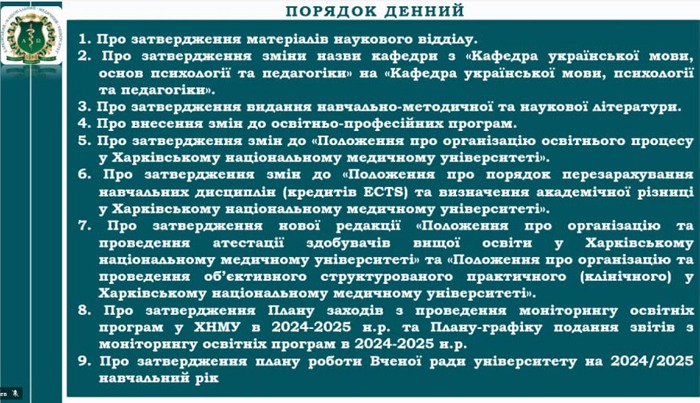 ПОРЯДОК ДЕННИЙ

1. Про затвердження матеріалів наукового відділу.
2. Про затвердження зміни назви кафедри з «Кафедра української мови, основ психології та педагогіки» на «Кафедра української мови, психології та педагогіки».
3. Про затвердження видання навчально-методичної та наукової літератури.
4. Про внесення змін до освітньо-професійних програм.
5. Про затвердження змін до «Положення про організацію освітнього процесу у Харківському національному медичному університеті».
6. Про затвердження змін до «Положення про порядок перезарахування навчальних дисциплін (кредитів ECTS) та визначення академічної різниці у Харківському національному медичному університеті».
7. Про затвердження нової редакції «Положення про організацію та проведення атестації здобувачів вищої освіти у Харківському національному медичному університеті» та «Положення про організацію та проведення об'єктивного структурованого практичного (клінічного) у Харківському національному медичному університеті».
8. Про затвердження Плану заходів з проведення моніторингу освітніх програм у ХНМУ в 2024-2025 н.р. та Плану-графіку подання звітів з моніторингу освітніх програм в 2024-2025 н.р.
9. Про затвердження плану роботи Вченої ради університету на 2024/2025 навчальний рік